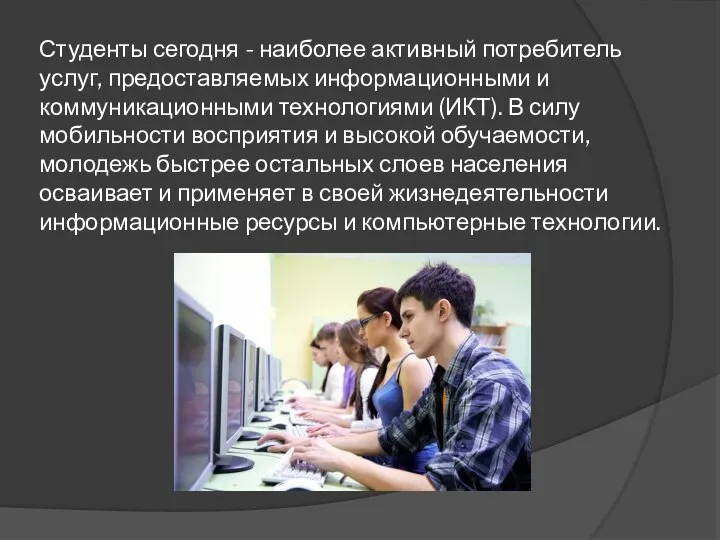 Студенты сегодня - наиболее активный потребитель услуг, предоставляемых информационными и коммуникационными технологиями (ИКТ). В силу мобильности восприятия и высокой обучаемости, молодежь быстрее остальных слоев населения осваивает и применяет в своей жизнедеятельности информационные ресурсы и компьютерные технологии.